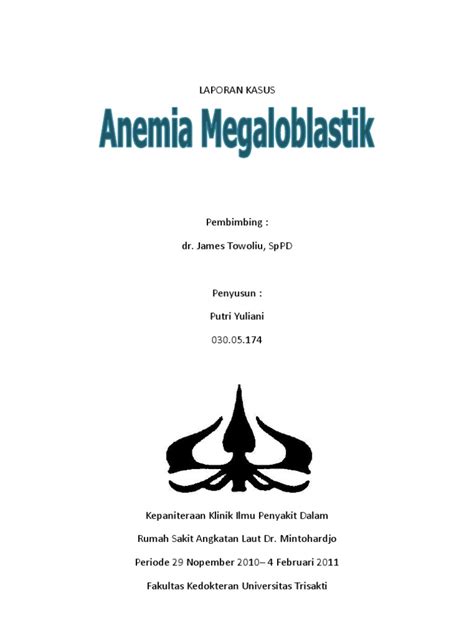 LAPORAN KASUS

Anemia Megaloblastik

Pembimbing :

dr. James Towoliu, SpPD

Penyusun :

Putri Yuliani

030.05.174

Kepaniteraan Klinik Ilmu Penyakit Dalam

Rumah Sakit Angkatan Laut Dr. Mintohardjo

Periode 29 Nopember 2010– 4 Februari 2011

Fakultas Kedokteran Universitas Trisakti